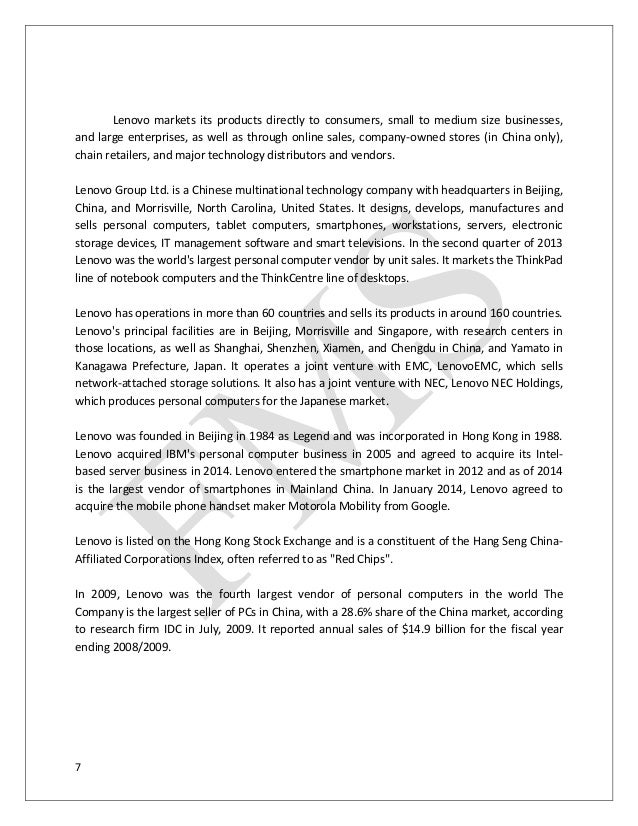 Lenovo markets its products directly to consumers, small to medium size businesses, and large enterprises, as well as through online sales, company-owned stores (in China only), chain retailers, and major technology distributors and vendors.

Lenovo Group Ltd. is a Chinese multinational technology company with headquarters in Beijing, China, and Morrisville, North Carolina, United States. It designs, develops, manufactures and sells personal computers, tablet computers, smartphones, workstations, servers, electronic storage devices, IT management software and smart televisions. In the second quarter of 2013 Lenovo was the world's largest personal computer vendor by unit sales. It markets the ThinkPad line of notebook computers and the ThinkCentre line of desktops.

Lenovo has operations in more than 60 countries and sells its products in around 160 countries. Lenovo's principal facilities are in Beijing, Morrisville and Singapore, with research centers in those locations, as well as Shanghai, Shenzhen, Xiamen, and Chengdu in China, and Yamato in Kanagawa Prefecture, Japan. It operates a joint venture with EMC, LenovoEMC, which sells network-attached storage solutions. It also has a joint venture with NEC, Lenovo NEC Holdings, which produces personal computers for the Japanese market.

Lenovo was founded in Beijing in 1984 as Legend and was incorporated in Hong Kong in 1988. Lenovo acquired IBM's personal computer business in 2005 and agreed to acquire its Intel-based server business in 2014. Lenovo entered the smartphone market in 2012 and as of 2014 is the largest vendor of smartphones in Mainland China. In January 2014, Lenovo agreed to acquire the mobile phone handset maker Motorola Mobility from Google.

Lenovo is listed on the Hong Kong Stock Exchange and is a constituent of the Hang Seng China-Affiliated Corporations Index, often referred to as "Red Chips".

In 2009, Lenovo was the fourth largest vendor of personal computers in the world The Company is the largest seller of PCs in China, with a 28.6% share of the China market, according to research firm IDC in July, 2009. It reported annual sales of $14.9 billion for the fiscal year ending 2008/2009.

FMS

7